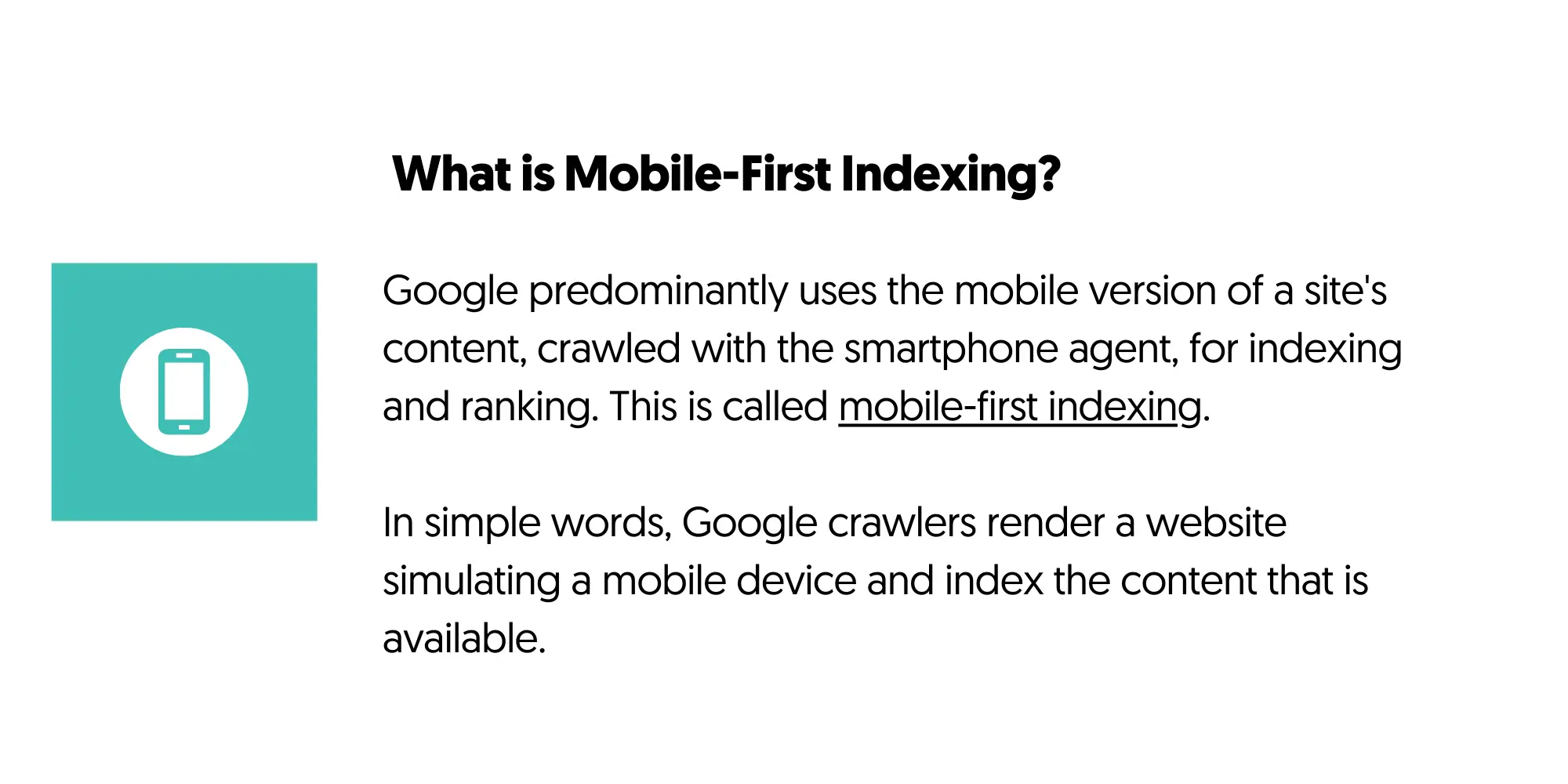 What is Mobile-First Indexing?

Google predominantly uses the mobile version of a site's content, crawled with the smartphone agent, for indexing and ranking. This is called mobile-first indexing.

In simple words, Google crawlers render a website simulating a mobile device and index the content that is available.